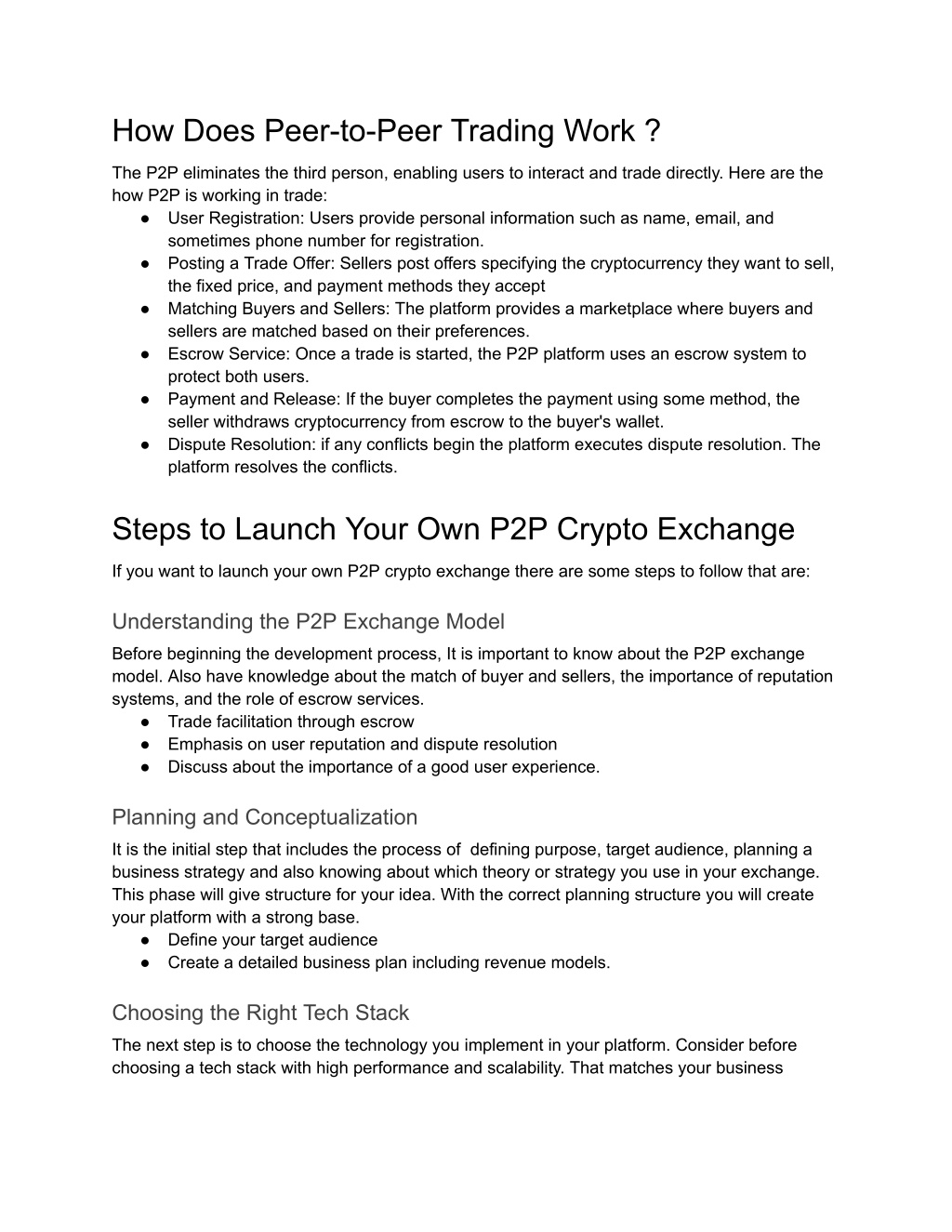 How Does Peer-to-Peer Trading Work ?

The P2P eliminates the third person, enabling users to interact and trade directly. Here are the how P2P is working in trade:
● User Registration: Users provide personal information such as name, email, and sometimes phone number for registration.
● Posting a Trade Offer: Sellers post offers specifying the cryptocurrency they want to sell, the fixed price, and payment methods they accept
● Matching Buyers and Sellers: The platform provides a marketplace where buyers and sellers are matched based on their preferences.
● Escrow Service: Once a trade is started, the P2P platform uses an escrow system to protect both users.
● Payment and Release: If the buyer completes the payment using some method, the seller withdraws cryptocurrency from escrow to the buyer's wallet.
● Dispute Resolution: if any conflicts begin the platform executes dispute resolution. The platform resolves the conflicts.

Steps to Launch Your Own P2P Crypto Exchange

If you want to launch your own P2P crypto exchange there are some steps to follow that are:

Understanding the P2P Exchange Model

Before beginning the development process, It is important to know about the P2P exchange model. Also have knowledge about the match of buyer and sellers, the importance of reputation systems, and the role of escrow services.
● Trade facilitation through escrow
● Emphasis on user reputation and dispute resolution
● Discuss about the importance of a good user experience.

Planning and Conceptualization

It is the initial step that includes the process of defining purpose, target audience, planning a business strategy and also knowing about which theory or strategy you use in your exchange. This phase will give structure for your idea. With the correct planning structure you will create your platform with a strong base.
● Define your target audience
● Create a detailed business plan including revenue models.

Choosing the Right Tech Stack

The next step is to choose the technology you implement in your platform. Consider before choosing a tech stack with high performance and scalability. That matches your business